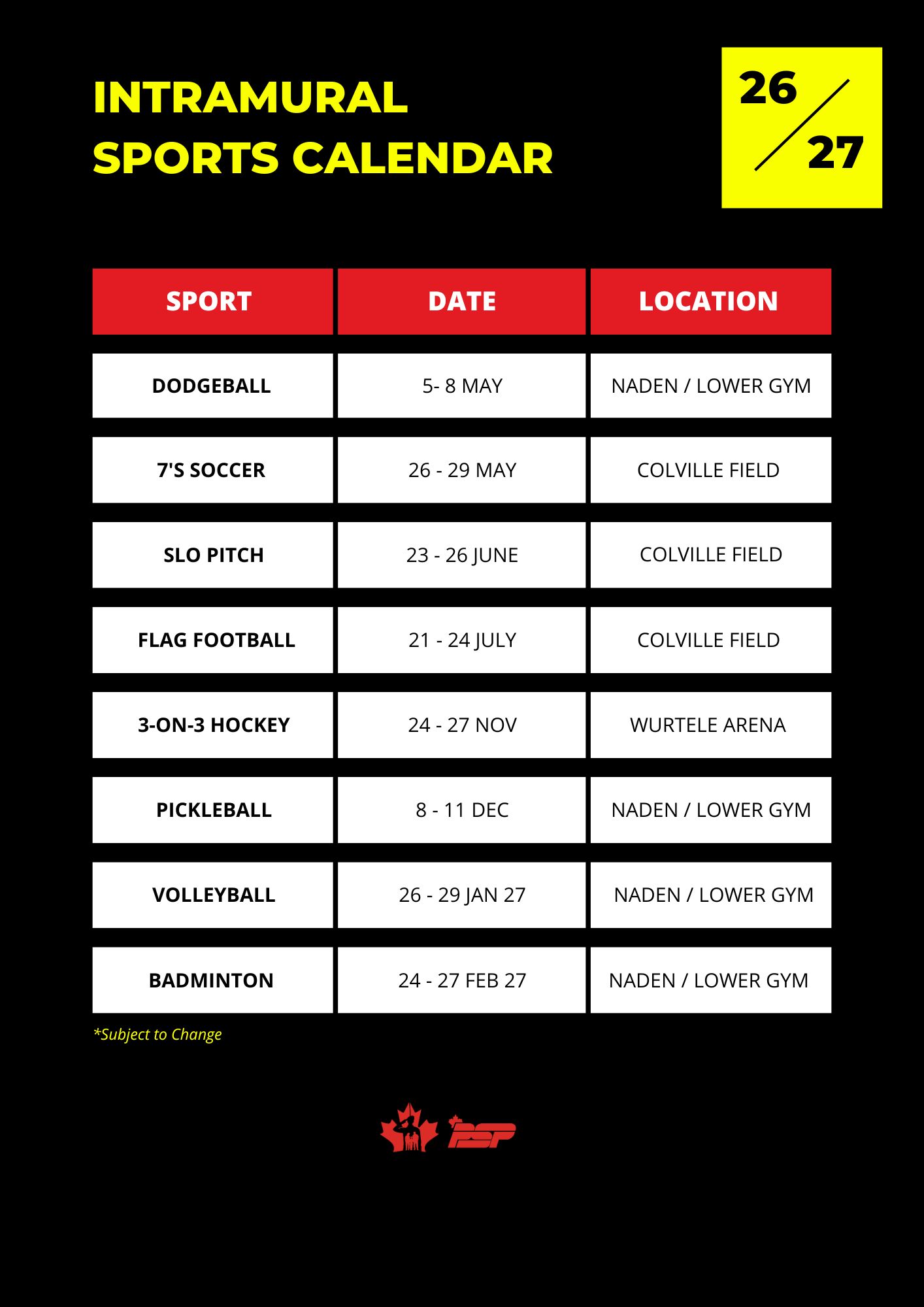 INTRAMURAL
SPORTS CALENDAR

26
27

| SPORT | DATE | LOCATION |
|---|---|---|
| DODGEBALL | 5- 8 MAY | NADEN / LOWER GYM |
| 7'S SOCCER | 26 - 29 MAY | COLVILLE FIELD |
| SLO PITCH | 23 - 26 JUNE | COLVILLE FIELD |
| FLAG FOOTBALL | 21 - 24 JULY | COLVILLE FIELD |
| 3-ON-3 HOCKEY | 24 - 27 NOV | WURTELE ARENA |
| PICKLEBALL | 8 - 11 DEC | NADEN / LOWER GYM |
| VOLLEYBALL | 26 - 29 JAN 27 | NADEN / LOWER GYM |
| BADMINTON | 24 - 27 FEB 27 | NADEN / LOWER GYM |

*Subject to Change

PSP